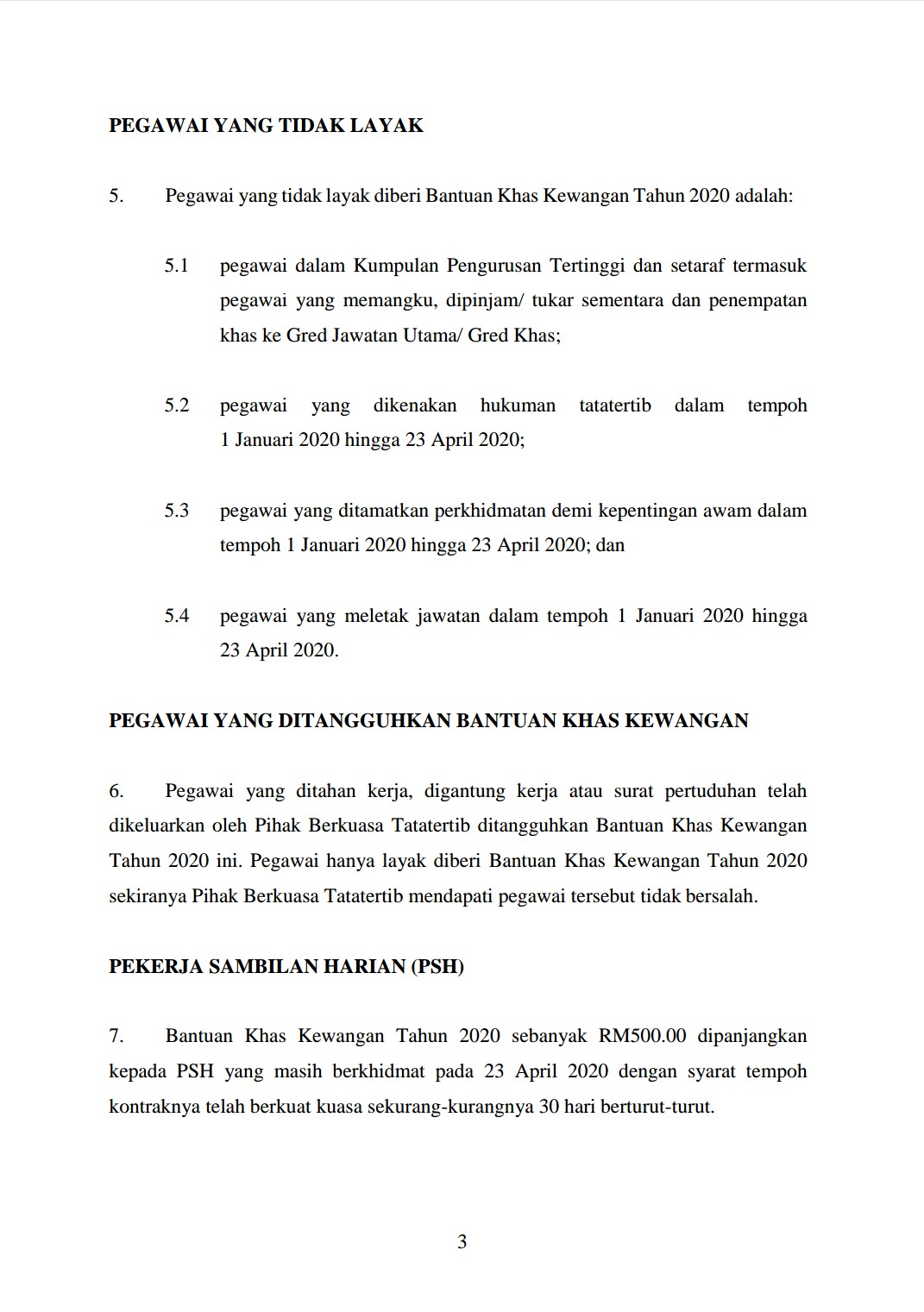 PEGAWAI YANG TIDAK LAYAK

5. Pegawai yang tidak layak diberi Bantuan Khas Kewangan Tahun 2020 adalah:

5.1 pegawai dalam Kumpulan Pengurusan Tertinggi dan setaraf termasuk pegawai yang memangku, dipinjam/ tukar sementara dan penempatan khas ke Gred Jawatan Utama/ Gred Khas;

5.2 pegawai yang dikenakan hukuman tatatertib dalam tempoh 1 Januari 2020 hingga 23 April 2020;

5.3 pegawai yang ditamatkan perkhidmatan demi kepentingan awam dalam tempoh 1 Januari 2020 hingga 23 April 2020; dan

5.4 pegawai yang meletak jawatan dalam tempoh 1 Januari 2020 hingga 23 April 2020.

PEGAWAI YANG DITANGGUHKAN BANTUAN KHAS KEWANGAN

6. Pegawai yang ditahan kerja, digantung kerja atau surat pertuduhan telah dikeluarkan oleh Pihak Berkuasa Tatatertib ditangguhkan Bantuan Khas Kewangan Tahun 2020 ini. Pegawai hanya layak diberi Bantuan Khas Kewangan Tahun 2020 sekiranya Pihak Berkuasa Tatatertib mendapati pegawai tersebut tidak bersalah.

PEKERJA SAMBILAN HARIAN (PSH)

7. Bantuan Khas Kewangan Tahun 2020 sebanyak RM500.00 dipanjangkan kepada PSH yang masih berkhidmat pada 23 April 2020 dengan syarat tempoh kontraknya telah berkuat kuasa sekurang-kurangnya 30 hari berturut-turut.

3